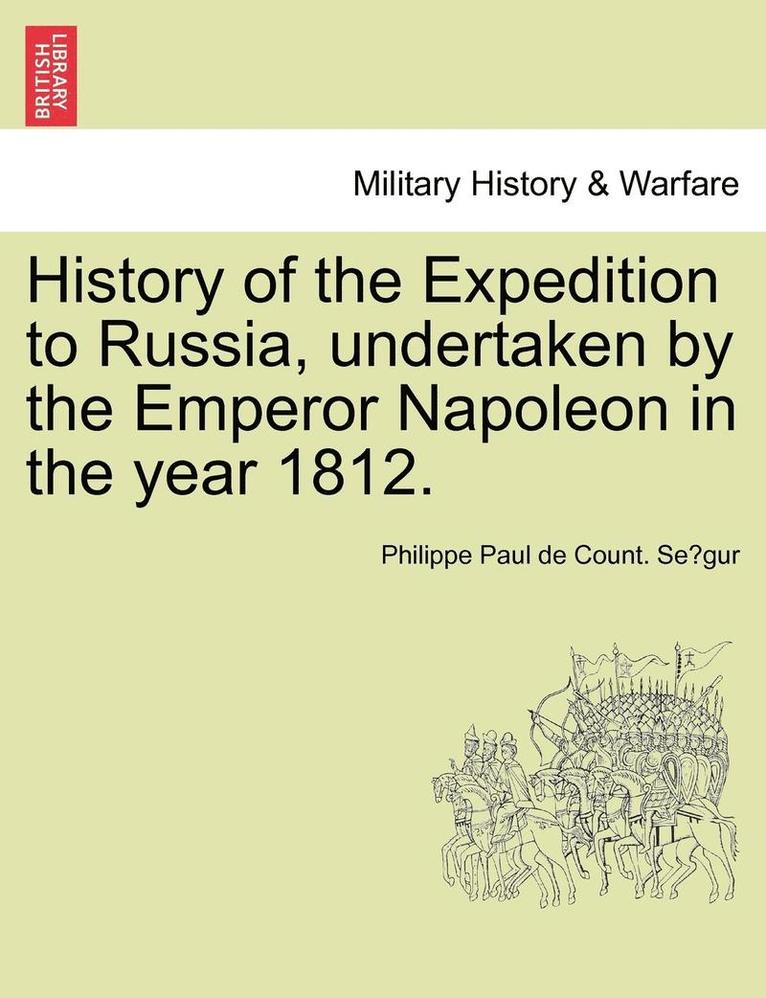 BRITISH LIBRARY

Military History & Warfare

History of the Expedition to Russia, undertaken by the Emperor Napoleon in the year 1812.

Philippe Paul de Count. Se?gur